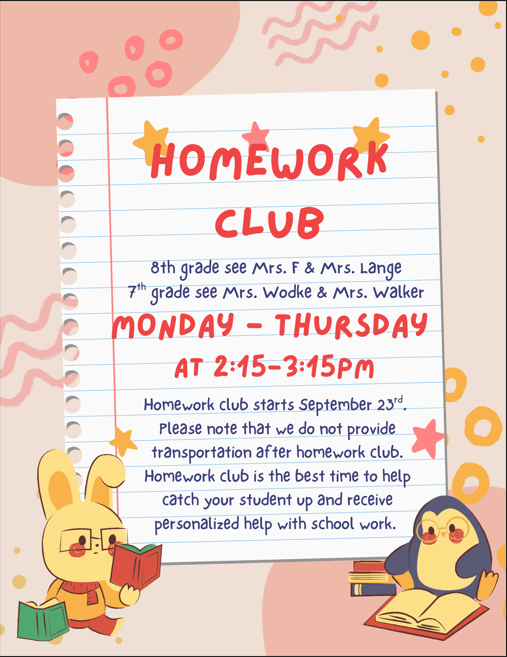 HOMEWORK CLUB

8th grade see Mrs. F & Mrs. Lange
7$^{th}$ grade see Mrs. Wodke & Mrs. Walker

MONDAY - THURSDAY
AT 2:15-3:15PM

Homework club starts September 23$^{rd}$. Please note that we do not provide transportation after homework club. Homework club is the best time to help catch your student up and receive personalized help with school work.